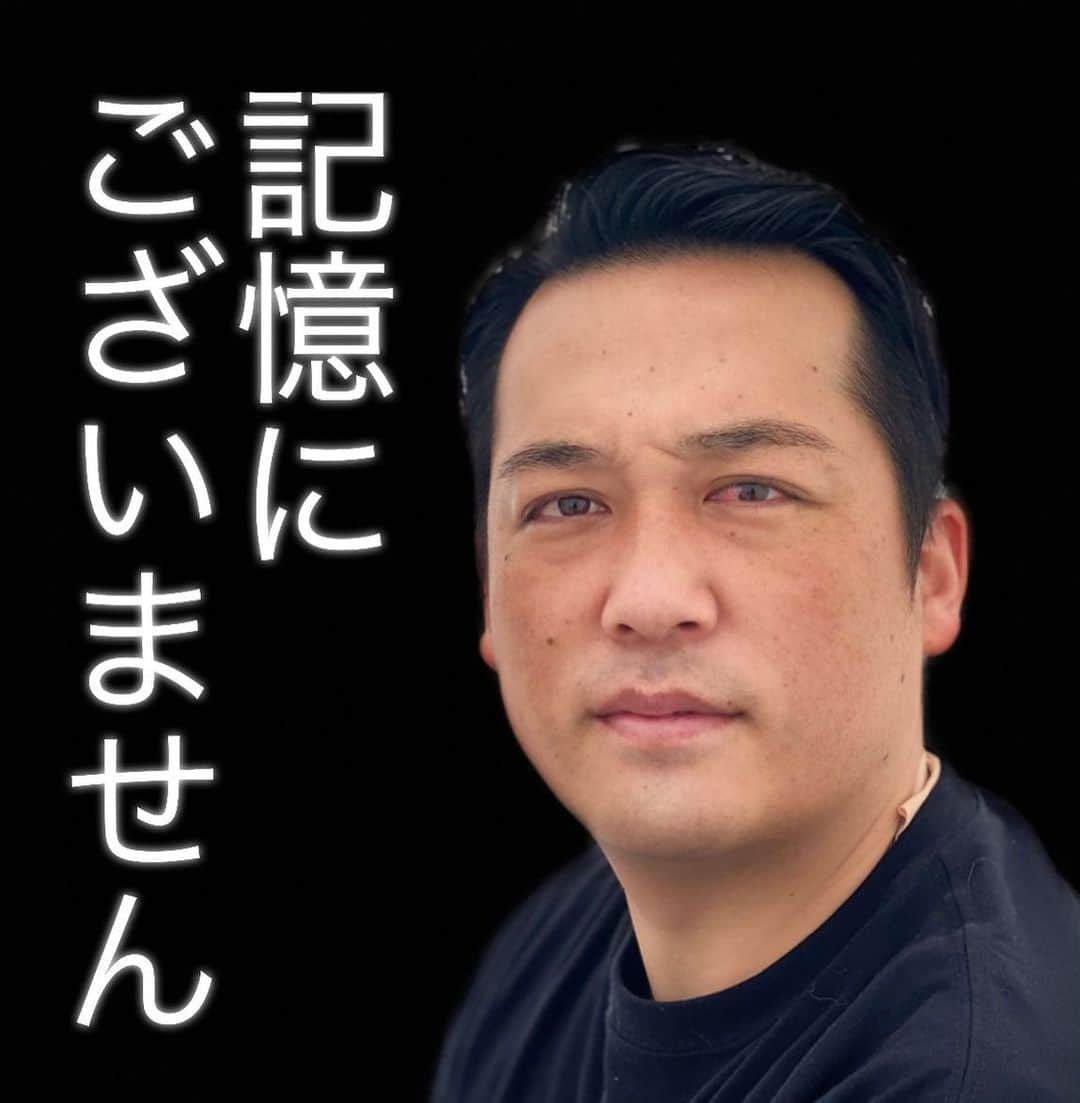 記憶に
ございません